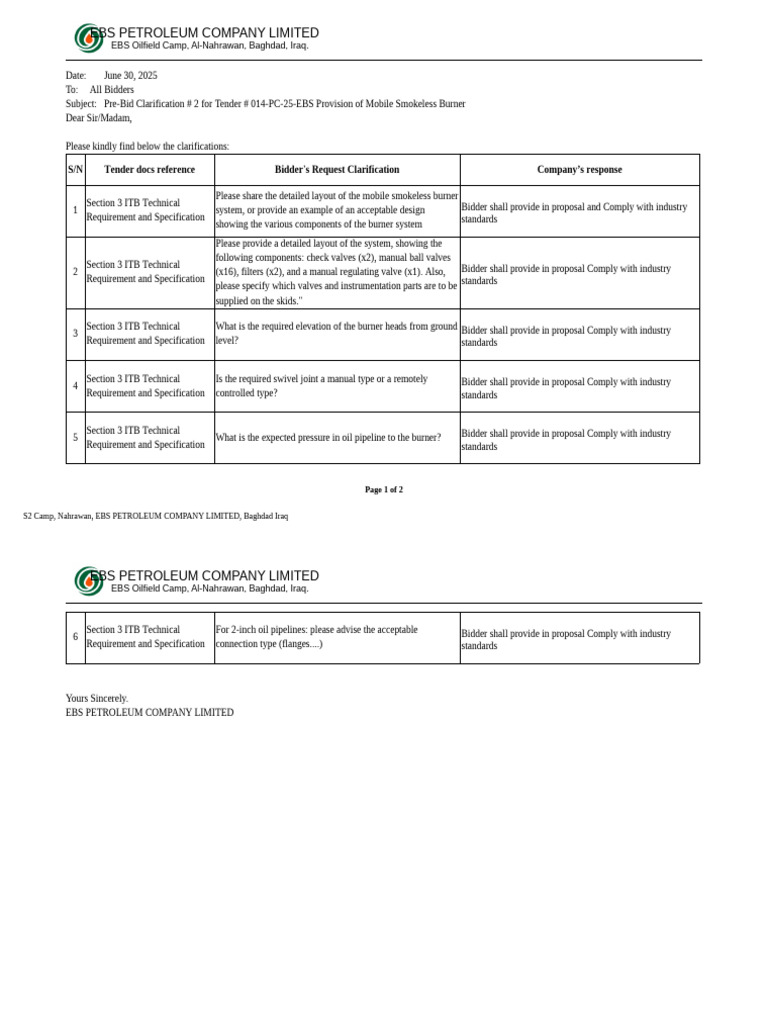 EBS PETROLEUM COMPANY LIMITED
EBS Oilfield Camp, Al-Nahrawan, Baghdad, Iraq.

Date: June 30, 2025
To: All Bidders
Subject: Pre-Bid Clarification # 2 for Tender # 014-PC-25-EBS Provision of Mobile Smokeless Burner
Dear Sir/Madam,

Please kindly find below the clarifications:

| S/N | Tender docs reference | Bidder's Request Clarification | Company's response |
|---|---|---|---|
| 1 | Section 3 ITB Technical Requirement and Specification | Please share the detailed layout of the mobile smokeless burner system, or provide an example of an acceptable design showing the various components of the burner system | Bidder shall provide in proposal and Comply with industry standards |
| 2 | Section 3 ITB Technical Requirement and Specification | Please provide a detailed layout of the system, showing the following components: check valves (x2), manual ball valves (x16), filters (x2), and a manual regulating valve (x1). Also, please specify which valves and instrumentation parts are to be supplied on the skids." | Bidder shall provide in proposal Comply with industry standards |
| 3 | Section 3 ITB Technical Requirement and Specification | What is the required elevation of the burner heads from ground level? | Bidder shall provide in proposal Comply with industry standards |
| 4 | Section 3 ITB Technical Requirement and Specification | Is the required swivel joint a manual type or a remotely controlled type? | Bidder shall provide in proposal Comply with industry standards |
| 5 | Section 3 ITB Technical Requirement and Specification | What is the expected pressure in oil pipeline to the burner? | Bidder shall provide in proposal Comply with industry standards |

Page 1 of 2

S2 Camp, Nahrawan, EBS PETROLEUM COMPANY LIMITED, Baghdad Iraq

EBS PETROLEUM COMPANY LIMITED
EBS Oilfield Camp, Al-Nahrawan, Baghdad, Iraq.

| 6 | Section 3 ITB Technical Requirement and Specification | For 2-inch oil pipelines: please advise the acceptable connection type (flanges....) | Bidder shall provide in proposal Comply with industry standards |
|---|---|---|---|

Yours Sincerely.
EBS PETROLEUM COMPANY LIMITED